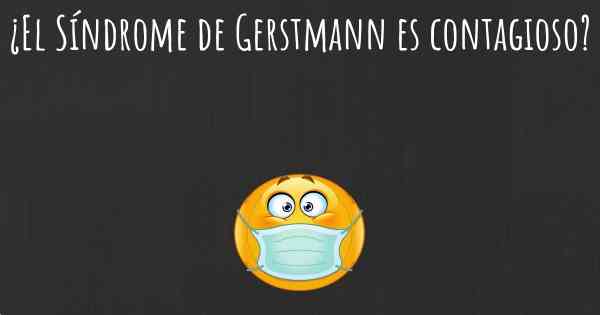 ¿El Síndrome de Gerstmann es contagioso?